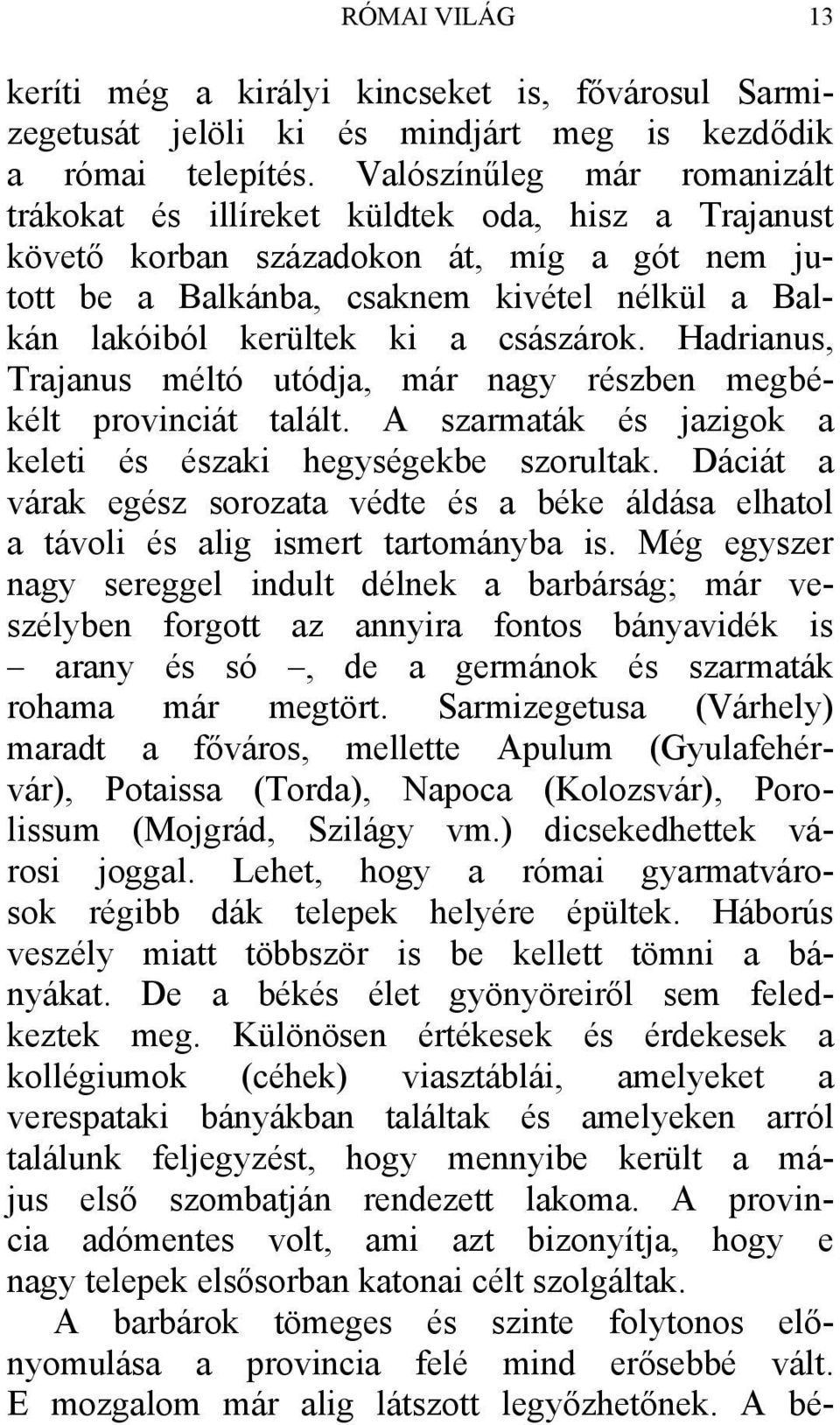 RÓMAI VILÁG 13

keríti még a királyi kincseket is, fővárosul Sarmizegetusát jelöli ki és mindjárt meg is kezdődik a római telepítés. Valószínűleg már romanizált trákokat és illíreket küldtek oda, hisz a Trajanust követő korban századokon át, míg a gót nem jutott be a Balkánba, csaknem kivétel nélkül a Balkán lakóiból kerültek ki a császárok. Hadrianus, Trajanus méltó utódja, már nagy részben megbékélt provinciát talált. A szarmaták és jazigok a keleti és északi hegységekbe szorultak. Dáciát a várak egész sorozata védte és a béke áldása elhatol a távoli és alig ismert tartományba is. Még egyszer nagy sereggel indult délnek a barbárság; már veszélyben forgott az annyira fontos bányavidék is – arany és só –, de a germánok és szarmaták rohama már megtört. Sarmizegetusa (Várhely) maradt a főváros, mellette Apulum (Gyulafehérvár), Potaissa (Torda), Napoca (Kolozsvár), Porolissum (Mojgrád, Szilágy vm.) dicsekedhettek városi joggal. Lehet, hogy a római gyarmatvárosok régibb dák telepek helyére épültek. Háborús veszély miatt többször is be kellett tömni a bányákat. De a békés élet gyönyöreiről sem feledkeztek meg. Különösen értékesek és érdekesek a kollégiumok (céhek) viasztáblái, amelyeket a verespataki bányákban találtak és amelyeken arról találunk feljegyzést, hogy mennyibe került a május első szombatján rendezett lakoma. A provincia adómentes volt, ami azt bizonyítja, hogy e nagy telepek elsősorban katonai célt szolgáltak.

A barbárok tömeges és szinte folytonos előnyomulása a provincia felé mind erősebbé vált. E mozgalom már alig látszott legyőzhetőnek. A bé-